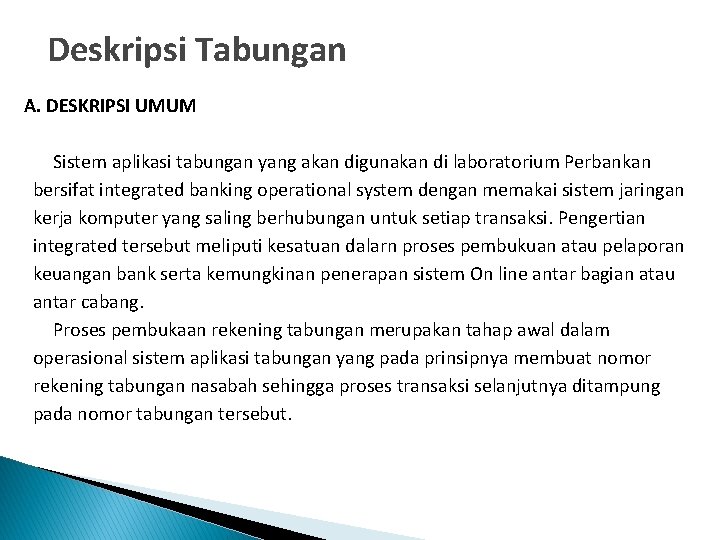 Deskripsi Tabungan

A. DESKRIPSI UMUM

Sistem aplikasi tabungan yang akan digunakan di laboratorium Perbankan bersifat integrated banking operational system dengan memakai sistem jaringan kerja komputer yang saling berhubungan untuk setiap transaksi. Pengertian integrated tersebut meliputi kesatuan dalarn proses pembukuan atau pelaporan keuangan bank serta kemungkinan penerapan sistem On line antar bagian atau antar cabang.

Proses pembukaan rekening tabungan merupakan tahap awal dalam operasional sistem aplikasi tabungan yang pada prinsipnya membuat nomor rekening tabungan nasabah sehingga proses transaksi selanjutnya ditampung pada nomor tabungan tersebut.